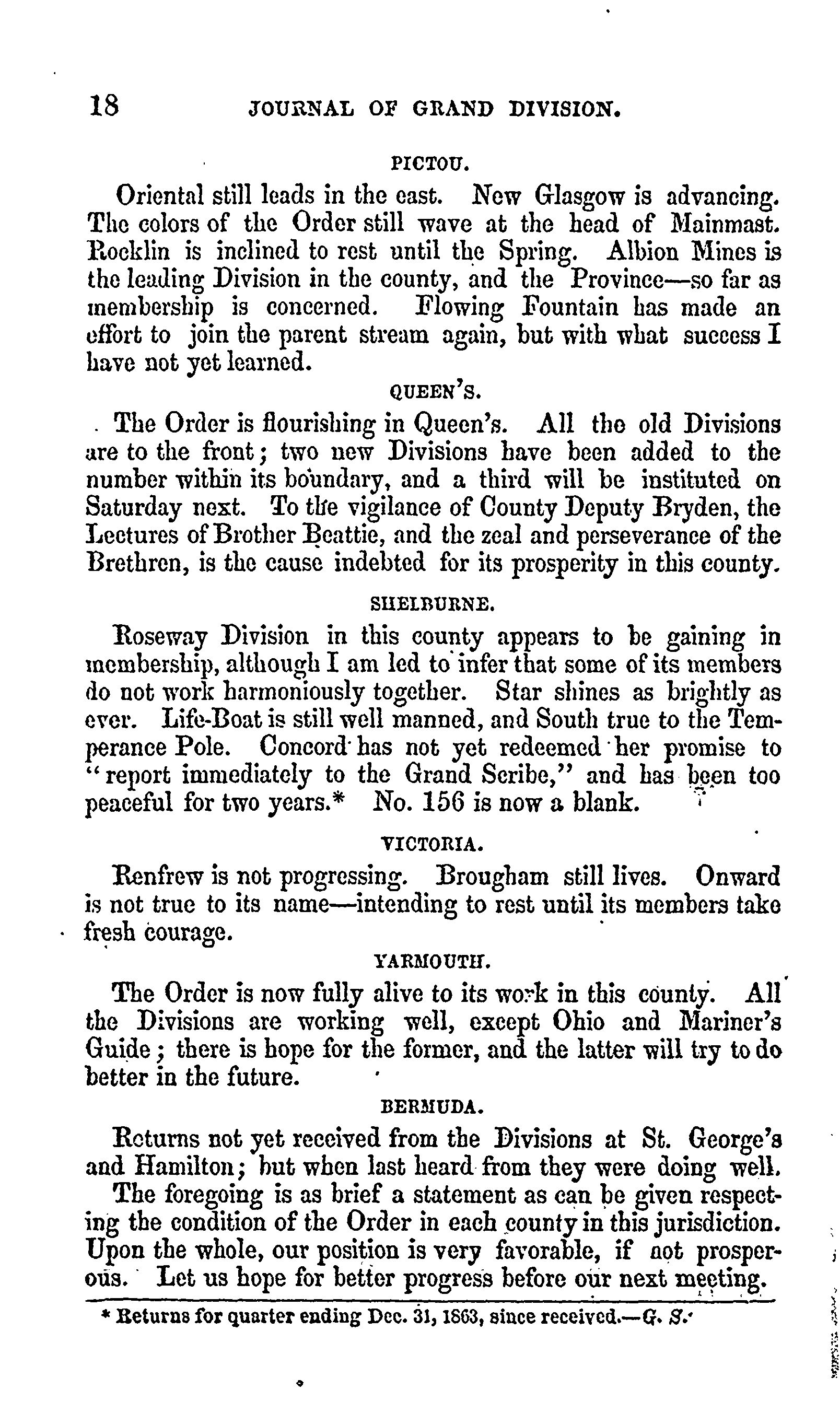 18 JOURNAL OF GRAND DIVISION.

PICTOU.

Oriental still leads in the east. New Glasgow is advancing. The colors of the Order still wave at the head of Mainmast. Rocklin is inclined to rest until the Spring. Albion Mines is the leading Division in the county, and the Province—so far as membership is concerned. Flowing Fountain has made an effort to join the parent stream again, but with what success I have not yet learned.

QUEEN'S.

The Order is flourishing in Queen's. All the old Divisions are to the front; two new Divisions have been added to the number within its boundary, and a third will be instituted on Saturday next. To the vigilance of County Deputy Bryden, the Lectures of Brother Beattie, and the zeal and perseverance of the Brethren, is the cause indebted for its prosperity in this county.

SHELBURNE.

Roseway Division in this county appears to be gaining in membership, although I am led to infer that some of its members do not work harmoniously together. Star shines as brightly as ever. Life-Boat is still well manned, and South true to the Temperance Pole. Concord has not yet redeemed her promise to "report immediately to the Grand Scribe," and has been too peaceful for two years.* No. 156 is now a blank.

VICTORIA.

Renfrew is not progressing. Brougham still lives. Onward is not true to its name—intending to rest until its members take fresh courage.

YARMOUTH.

The Order is now fully alive to its work in this county. All the Divisions are working well, except Ohio and Mariner's Guide; there is hope for the former, and the latter will try to do better in the future.

BERMUDA.

Returns not yet received from the Divisions at St. George's and Hamilton; but when last heard from they were doing well.

The foregoing is as brief a statement as can be given respecting the condition of the Order in each county in this jurisdiction. Upon the whole, our position is very favorable, if not prosperous. Let us hope for better progress before our next meeting.

* Returns for quarter ending Dec. 31, 1863, since received.—G. S.